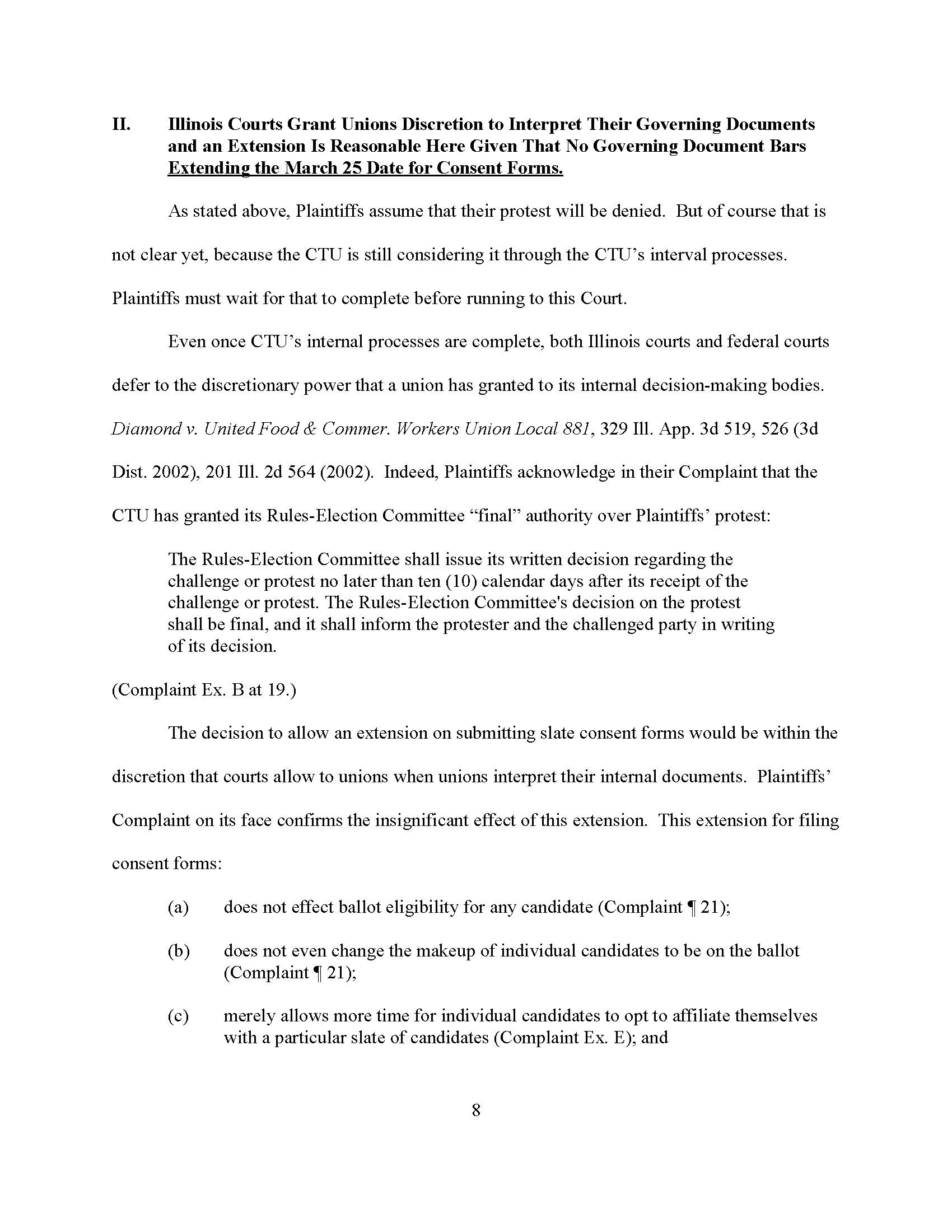 II. Illinois Courts Grant Unions Discretion to Interpret Their Governing Documents and an Extension Is Reasonable Here Given That No Governing Document Bars Extending the March 25 Date for Consent Forms.

As stated above, Plaintiffs assume that their protest will be denied. But of course that is not clear yet, because the CTU is still considering it through the CTU's interval processes. Plaintiffs must wait for that to complete before running to this Court.

Even once CTU's internal processes are complete, both Illinois courts and federal courts defer to the discretionary power that a union has granted to its internal decision-making bodies. Diamond v. United Food & Commer. Workers Union Local 881, 329 Ill. App. 3d 519, 526 (3d Dist. 2002), 201 Ill. 2d 564 (2002). Indeed, Plaintiffs acknowledge in their Complaint that the CTU has granted its Rules-Election Committee "final" authority over Plaintiffs' protest:

The Rules-Election Committee shall issue its written decision regarding the challenge or protest no later than ten (10) calendar days after its receipt of the challenge or protest. The Rules-Election Committee's decision on the protest shall be final, and it shall inform the protester and the challenged party in writing of its decision.

(Complaint Ex. B at 19.)

The decision to allow an extension on submitting slate consent forms would be within the discretion that courts allow to unions when unions interpret their internal documents. Plaintiffs' Complaint on its face confirms the insignificant effect of this extension. This extension for filing consent forms:

(a) does not effect ballot eligibility for any candidate (Complaint ¶ 21);

(b) does not even change the makeup of individual candidates to be on the ballot (Complaint ¶ 21);

(c) merely allows more time for individual candidates to opt to affiliate themselves with a particular slate of candidates (Complaint Ex. E); and

8